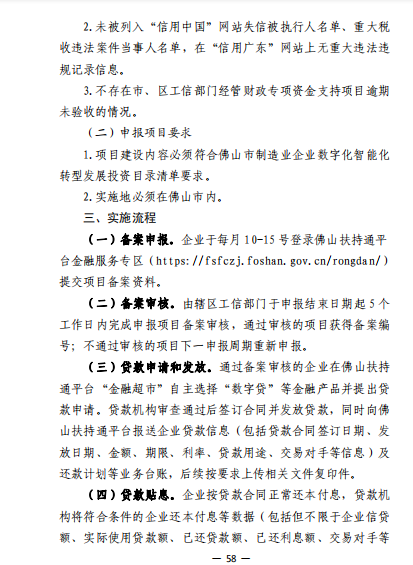 2.未被列入“信用中国”网站失信被执行人名单、重大税收违法案件当事人名单，在“信用广东”网站上无重大违法违规记录信息。

3.不存在市、区工信部门经管财政专项资金支持项目逾期未验收的情况。

（二）申报项目要求

1.项目建设内容必须符合佛山市制造业企业数字化智能化转型发展投资目录清单要求。

2.实施地必须在佛山市内。

三、实施流程

（一）备案申报。企业于每月10-15号登录佛山扶持通平台金融服务专区（https://fsfczj.foshan.gov.cn/rongdan/）提交项目备案资料。

（二）备案审核。由辖区工信部门于申报结束日期起5个工作日内完成申报项目备案审核，通过审核的项目获得备案编号；不通过审核的项目下一申报周期重新申报。

（三）贷款申请和发放。通过备案审核的企业在佛山扶持通平台“金融超市”自主选择“数字贷”等金融产品并提出贷款申请。贷款机构审查通过后签订合同并发放贷款，同时向佛山扶持通平台报送企业贷款信息（包括贷款合同签订日期、发放日期、金额、期限、利率、贷款用途、交易对手等信息）及还款计划等业务台账，后续按要求上传相关文件复印件。

（四）贷款贴息。企业按贷款合同正常还本付息，贷款机构将符合条件的企业还本付息等数据（包括但不限于企业信贷额、实际使用贷款额、已还贷款额、已还利息额、交易对手等

— 58 —